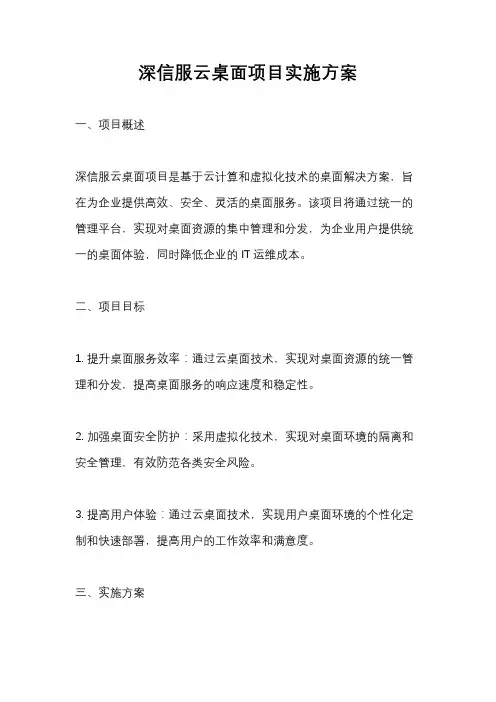 深信服云桌面项目实施方案

一、项目概述

深信服云桌面项目是基于云计算和虚拟化技术的桌面解决方案，旨在为企业提供高效、安全、灵活的桌面服务。该项目将通过统一的管理平台，实现对桌面资源的集中管理和分发，为企业用户提供统一的桌面体验，同时降低企业的 IT 运维成本。

二、项目目标

1. 提升桌面服务效率：通过云桌面技术，实现对桌面资源的统一管理和分发，提高桌面服务的响应速度和稳定性。

2. 加强桌面安全防护：采用虚拟化技术，实现对桌面环境的隔离和安全管理，有效防范各类安全风险。

3. 提高用户体验：通过云桌面技术，实现用户桌面环境的个性化定制和快速部署，提高用户的工作效率和满意度。

三、实施方案